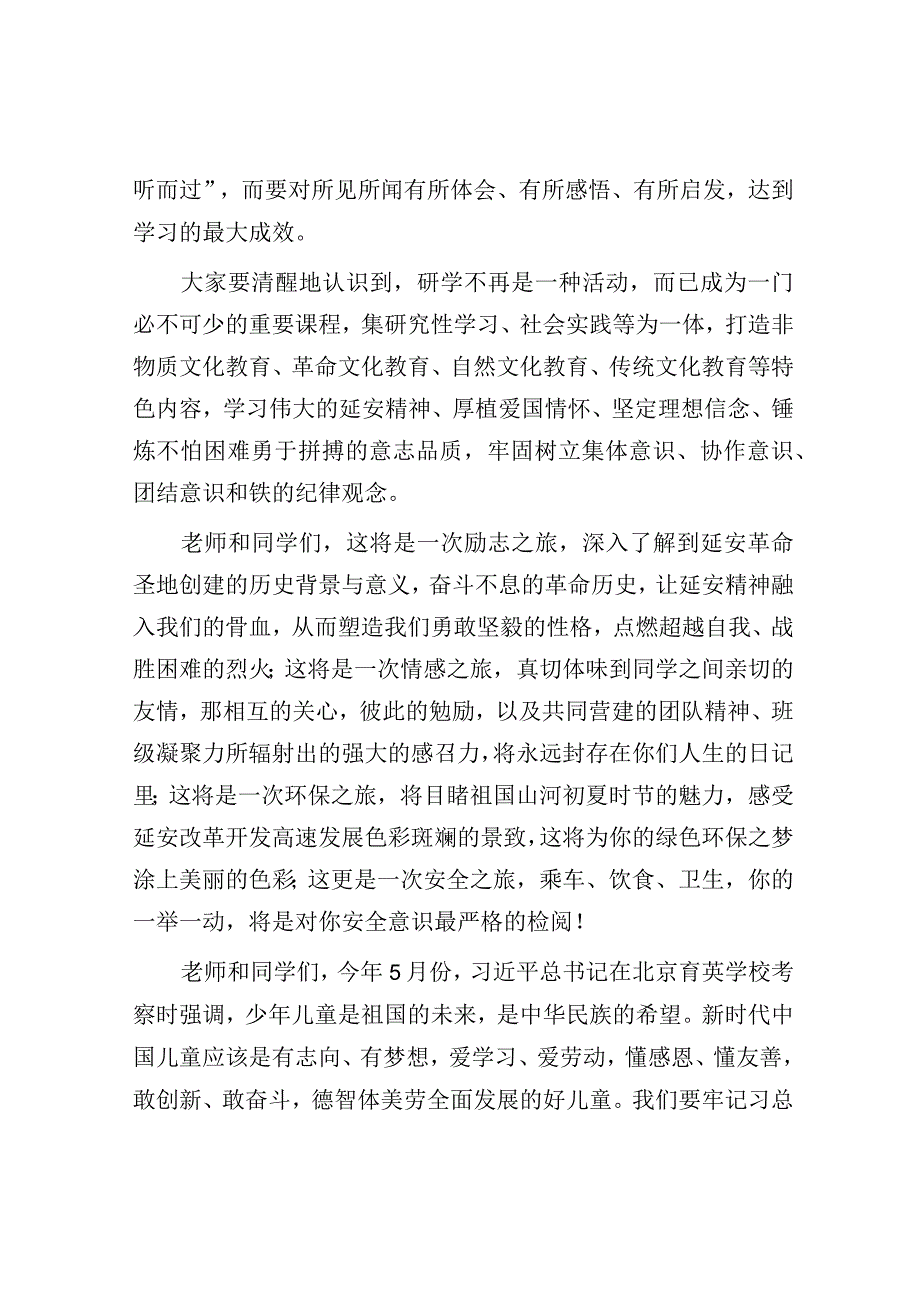 听而过”，而要对所见所闻有所体会、有所感悟、有所启发，达到学习的最大成效。

大家要清醒地认识到，研学不再是一种活动，而已成为一门必不可少的重要课程，集研究性学习、社会实践等为一体，打造非物质文化教育、革命文化教育、自然文化教育、传统文化教育等特色内容，学习伟大的延安精神、厚植爱国情怀、坚定理想信念、锤炼不怕困难勇于拼搏的意志品质，牢固树立集体意识、协作意识、团结意识和铁的纪律观念。

老师和同学们，这将是一次励志之旅，深入了解到延安革命圣地创建的历史背景与意义，奋斗不息的革命历史，让延安精神融入我们的骨血，从而塑造我们勇敢坚毅的性格，点燃超越自我、战胜困难的烈火;这将是一次情感之旅，真切体味到同学之间亲切的友情，那相互的关心，彼此的勉励，以及共同营建的团队精神、班级凝聚力所辐射出的强大的感召力，将永远封存在你们人生的日记里;这将是一次环保之旅，将目睹祖国山河初夏时节的魅力，感受延安改革开发高速发展色彩斑斓的景致，这将为你的绿色环保之梦涂上美丽的色彩;这更是一次安全之旅，乘车、饮食、卫生，你的一举一动，将是对你安全意识最严格的检阅！

老师和同学们，今年5月份，习近平总书记在北京育英学校考察时强调，少年儿童是祖国的未来，是中华民族的希望。新时代中国儿童应该是有志向、有梦想，爱学习、爱劳动，懂感恩、懂友善，敢创新、敢奋斗，德智体美劳全面发展的好儿童。我们要牢记习总